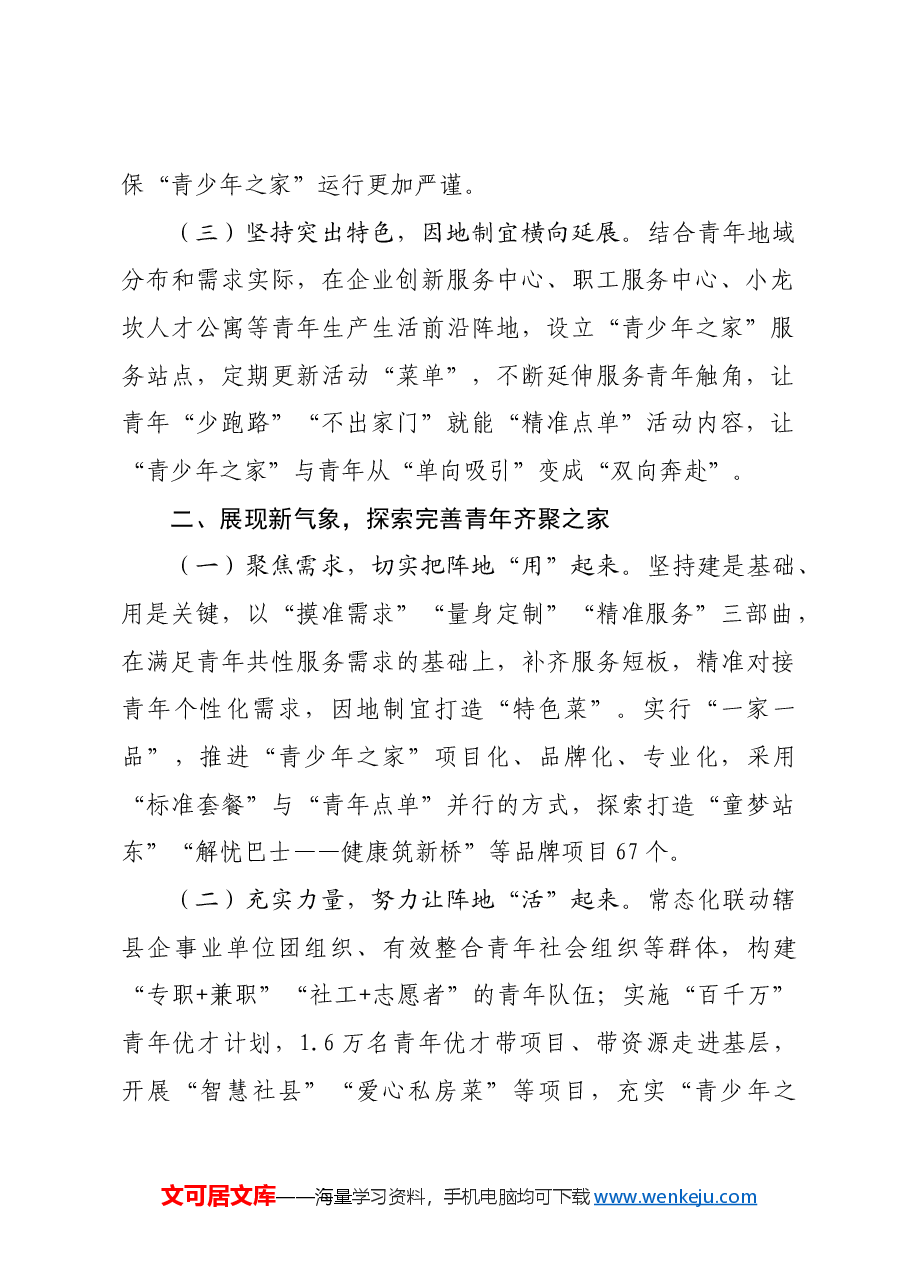 保“青少年之家”运行更加严谨。

（三）坚持突出特色，因地制宜横向延展。结合青年地域分布和需求实际，在企业创新服务中心、职工服务中心、小龙坎人才公寓等青年生产生活前沿阵地，设立“青少年之家”服务站点，定期更新活动“菜单”，不断延伸服务青年触角，让青年“少跑路”“不出家门”就能“精准点单”活动内容，让“青少年之家”与青年从“单向吸引”变成“双向奔赴”。

二、展现新气象，探索完善青年齐聚之家

（一）聚焦需求，切实把阵地“用”起来。坚持建是基础、用是关键，以“摸准需求”“量身定制”“精准服务”三部曲，在满足青年共性服务需求的基础上，补齐服务短板，精准对接青年个性化需求，因地制宜打造“特色菜”。实行“一家一品”，推进“青少年之家”项目化、品牌化、专业化，采用“标准套餐”与“青年点单”并行的方式，探索打造“童梦站东”“解忧巴士——健康筑新桥”等品牌项目67个。

（二）充实力量，努力让阵地“活”起来。常态化联动辖县企事业单位团组织、有效整合青年社会组织等群体，构建“专职+兼职”“社工+志愿者”的青年队伍；实施“百千万”青年优才计划，1.6万名青年优才带项目、带资源走进基层，开展“智慧社县”“爱心私房菜”等项目，充实“青少年之

文可居文库——海量学习资料，手机电脑均可下载www.wenkeju.com